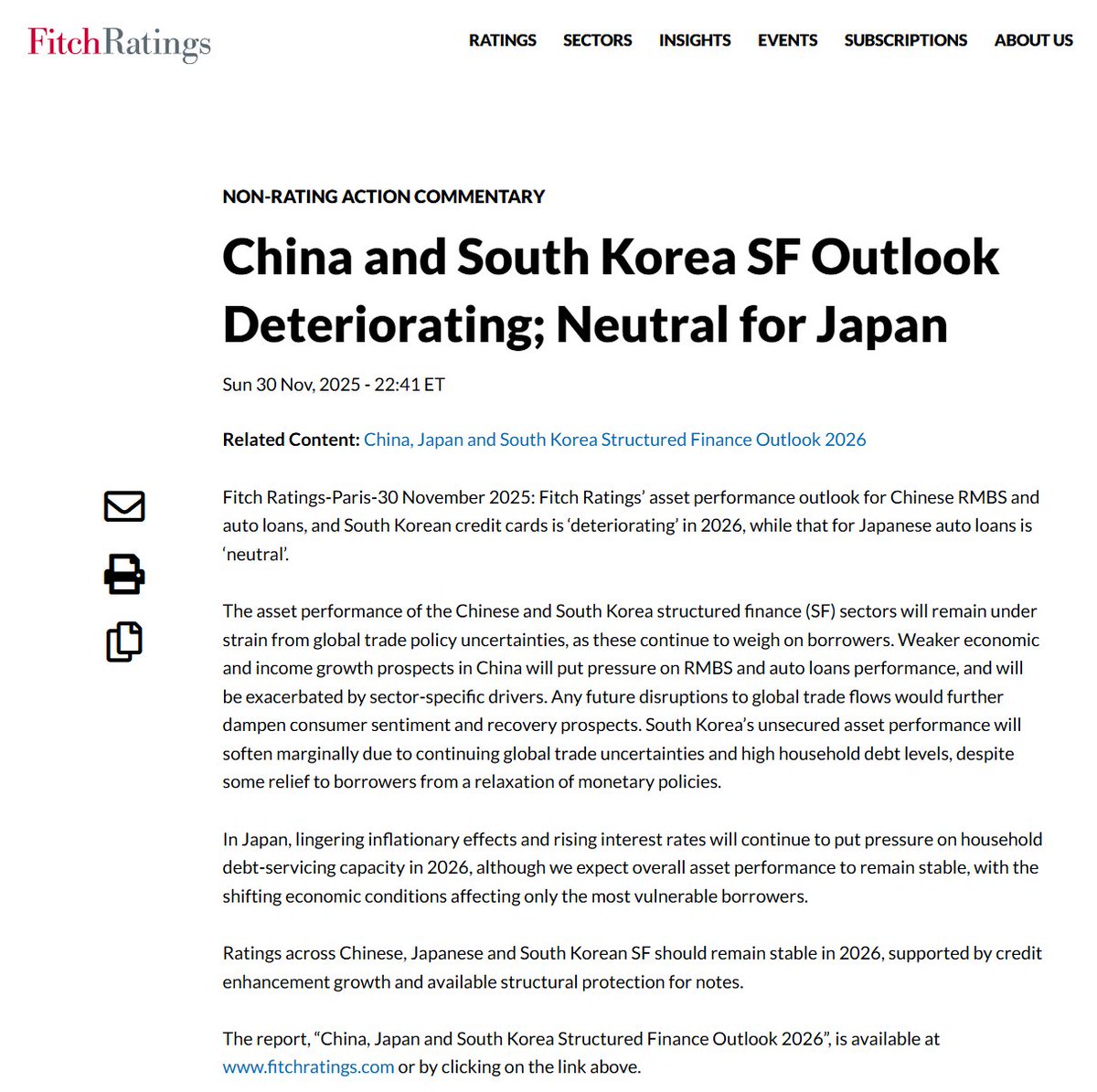 FitchRatings

RATINGS SECTORS INSIGHTS EVENTS SUBSCRIPTIONS ABOUT US

NON-RATING ACTION COMMENTARY

China and South Korea SF Outlook Deteriorating; Neutral for Japan

Sun 30 Nov, 2025 - 22:41 ET

Related Content: China, Japan and South Korea Structured Finance Outlook 2026

Fitch Ratings-Paris-30 November 2025: Fitch Ratings' asset performance outlook for Chinese RMBS and auto loans, and South Korean credit cards is 'deteriorating' in 2026, while that for Japanese auto loans is 'neutral'.

The asset performance of the Chinese and South Korea structured finance (SF) sectors will remain under strain from global trade policy uncertainties, as these continue to weigh on borrowers. Weaker economic and income growth prospects in China will put pressure on RMBS and auto loans performance, and will be exacerbated by sector-specific drivers. Any future disruptions to global trade flows would further dampen consumer sentiment and recovery prospects. South Korea's unsecured asset performance will soften marginally due to continuing global trade uncertainties and high household debt levels, despite some relief to borrowers from a relaxation of monetary policies.

In Japan, lingering inflationary effects and rising interest rates will continue to put pressure on household debt-servicing capacity in 2026, although we expect overall asset performance to remain stable, with the shifting economic conditions affecting only the most vulnerable borrowers.

Ratings across Chinese, Japanese and South Korean SF should remain stable in 2026, supported by credit enhancement growth and available structural protection for notes.

The report, "China, Japan and South Korea Structured Finance Outlook 2026", is available at www.fitchratings.com or by clicking on the link above.